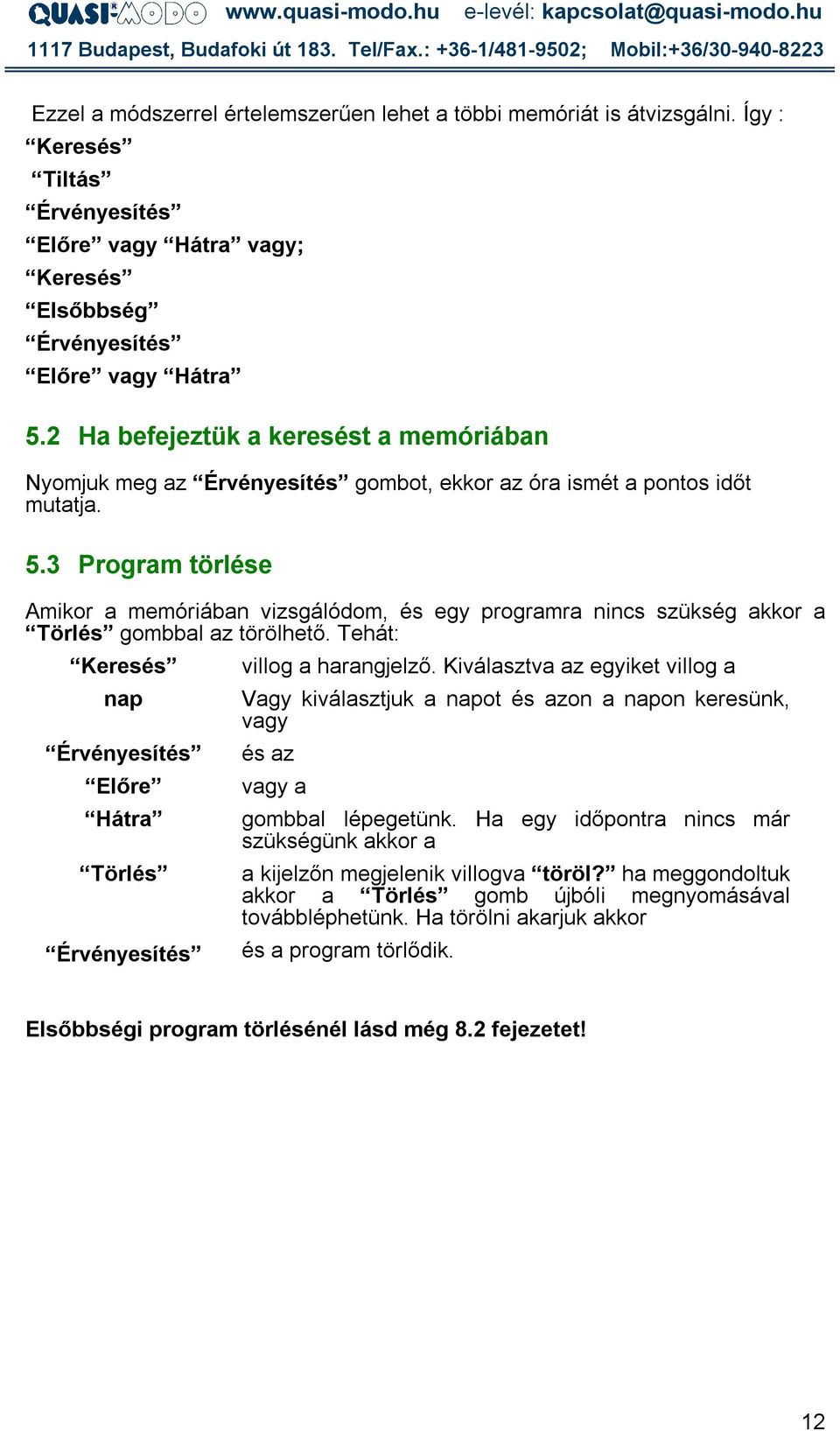 QUASI-MODO www.quasi-modo.hu e-levél: kapcsolat@quasi-modo.hu
1117 Budapest, Budafoki út 183. Tel/Fax.: +36-1/481-9502; Mobil:+36/30-940-8223

Ezzel a módszerrel értelemszerűen lehet a többi memóriát is átvizsgálni. Így :
“Keresés”
“Tiltás”
“Érvényesítés”
“Előre” vagy “Hátra” vagy;
“Keresés”
“Elsőbbség”
“Érvényesítés”
“Előre” vagy “Hátra”

5.2 Ha befejeztük a keresést a memóriában

Nyomjuk meg az “Érvényesítés” gombot, ekkor az óra ismét a pontos időt mutatja.

5.3 Program törlése

Amikor a memóriában vizsgálódom, és egy programra nincs szükség akkor a “Törlés” gombbal az törölhető. Tehát:

| | |
|---|---|
| “Keresés” | villog a harangjelző. Kiválasztva az egyiket villog a |
| nap | Vagy kiválasztjuk a napot és azon a napon keresünk, vagy |
| “Érvényesítés” | és az |
| “Előre” | vagy a |
| “Hátra” | gombbal lépegetünk. Ha egy időpontra nincs már szükségünk akkor a |
| “Törlés” | a kijelzőn megjelenik villogva “töröl?” ha meggondoltuk akkor a “Törlés” gomb újbóli megnyomásával továbbléphetünk. Ha törölni akarjuk akkor |
| “Érvényesítés” | és a program törlődik. |

Elsőbbségi program törlésénél lásd még 8.2 fejezetet!

12